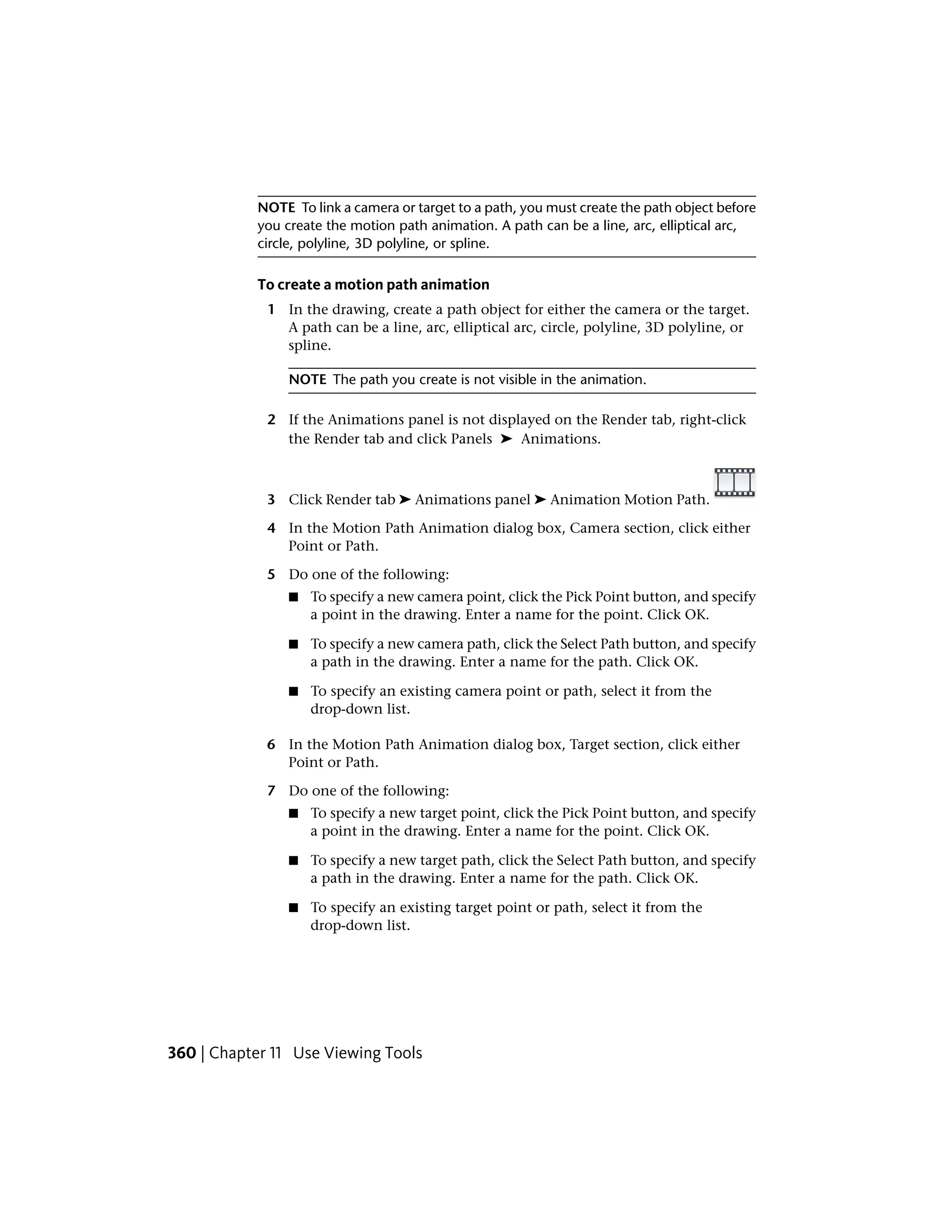 NOTE To link a camera or target to a path, you must create the path object before you create the motion path animation. A path can be a line, arc, elliptical arc, circle, polyline, 3D polyline, or spline.

To create a motion path animation

1 In the drawing, create a path object for either the camera or the target. A path can be a line, arc, elliptical arc, circle, polyline, 3D polyline, or spline.

NOTE The path you create is not visible in the animation.

2 If the Animations panel is not displayed on the Render tab, right-click the Render tab and click Panels ➤ Animations.

3 Click Render tab ➤ Animations panel ➤ Animation Motion Path.

4 In the Motion Path Animation dialog box, Camera section, click either Point or Path.

5 Do one of the following:

■ To specify a new camera point, click the Pick Point button, and specify a point in the drawing. Enter a name for the point. Click OK.

■ To specify a new camera path, click the Select Path button, and specify a path in the drawing. Enter a name for the path. Click OK.

■ To specify an existing camera point or path, select it from the drop-down list.

6 In the Motion Path Animation dialog box, Target section, click either Point or Path.

7 Do one of the following:

■ To specify a new target point, click the Pick Point button, and specify a point in the drawing. Enter a name for the point. Click OK.

■ To specify a new target path, click the Select Path button, and specify a path in the drawing. Enter a name for the path. Click OK.

■ To specify an existing target point or path, select it from the drop-down list.

360 | Chapter 11 Use Viewing Tools